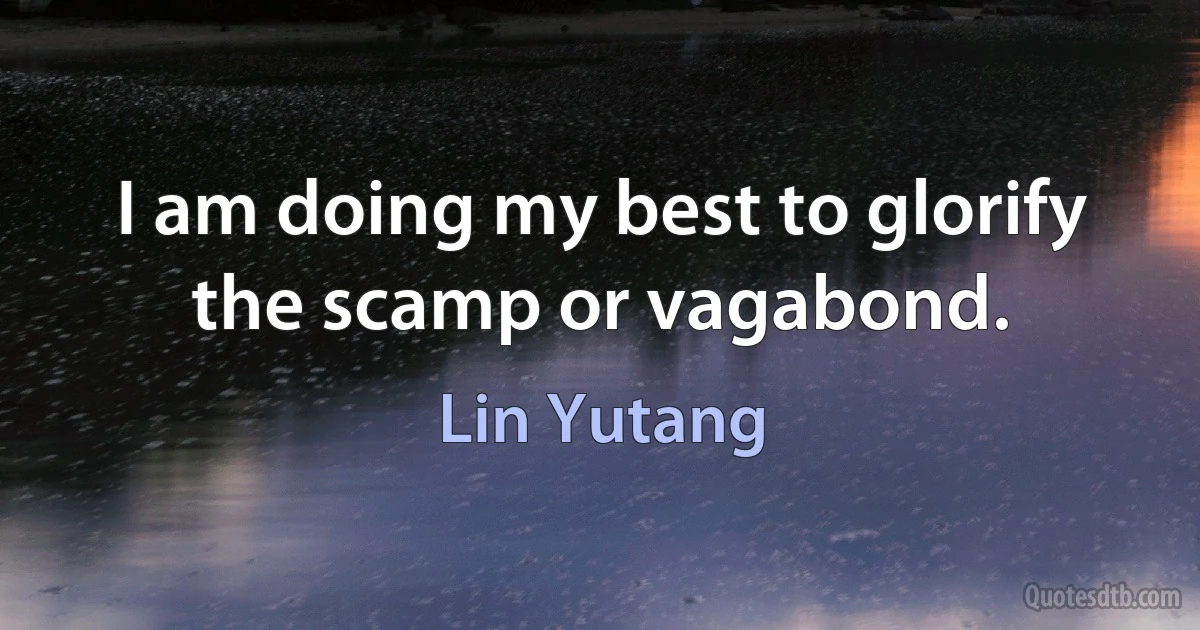 I am doing my best to glorify the scamp or vagabond.

Lin Yutang

Quotesdtb.com